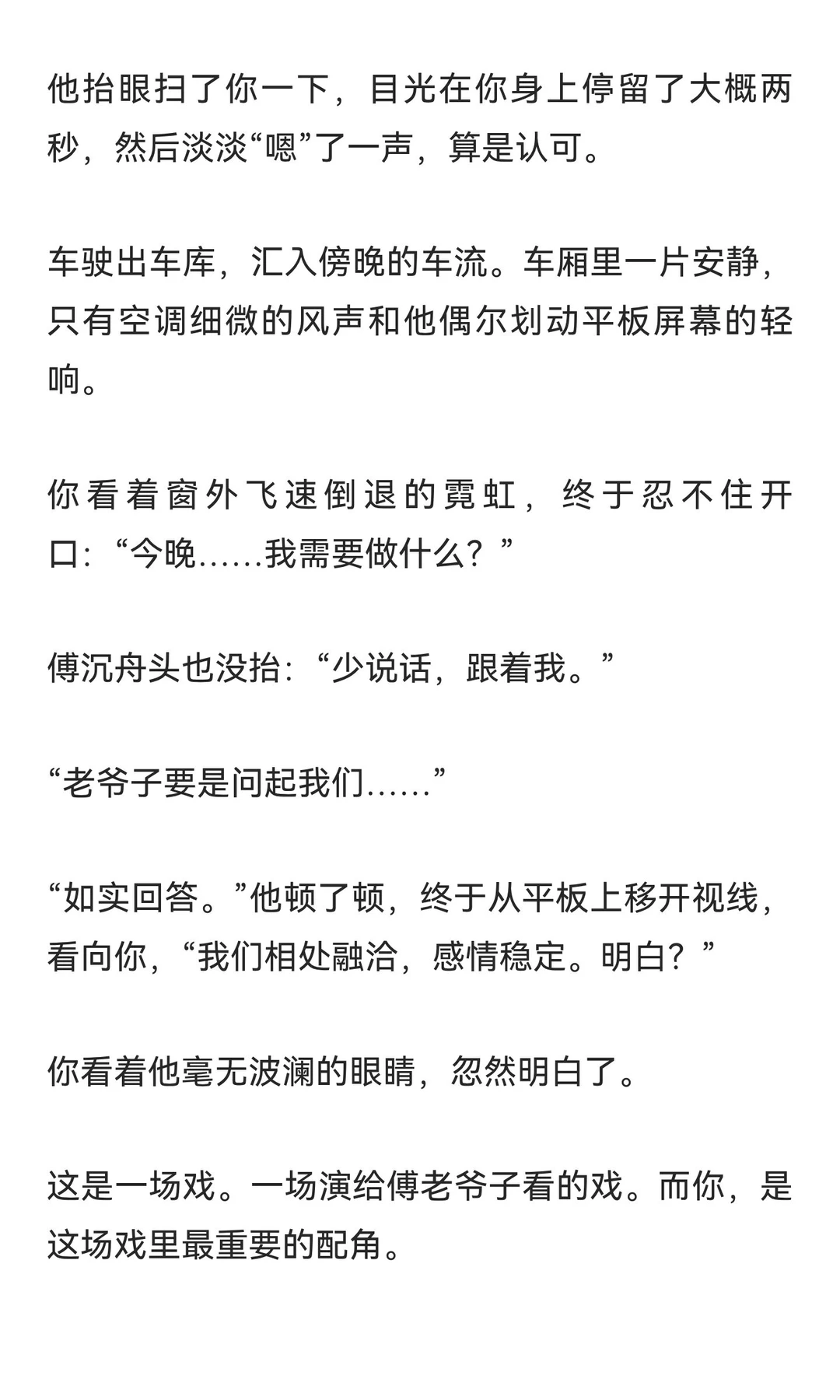 他抬眼扫了你一下，目光在你身上停留了大概两秒，然后淡淡“嗯”了一声，算是认可。

车驶出车库，汇入傍晚的车流。车厢里一片安静，只有空调细微的风声和他偶尔划动平板屏幕的轻响。

你看着窗外飞速倒退的霓虹，终于忍不住开口：“今晚……我需要做什么？”

傅沉舟头也没抬：“少说话，跟着我。”

“老爷子要是问起我们……”

“如实回答。”他顿了顿，终于从平板上移开视线，看向你，“我们相处融洽，感情稳定。明白？”

你看着他毫无波澜的眼睛，忽然明白了。

这是一场戏。一场演给傅老爷子看的戏。而你，是这场戏里最重要的配角。